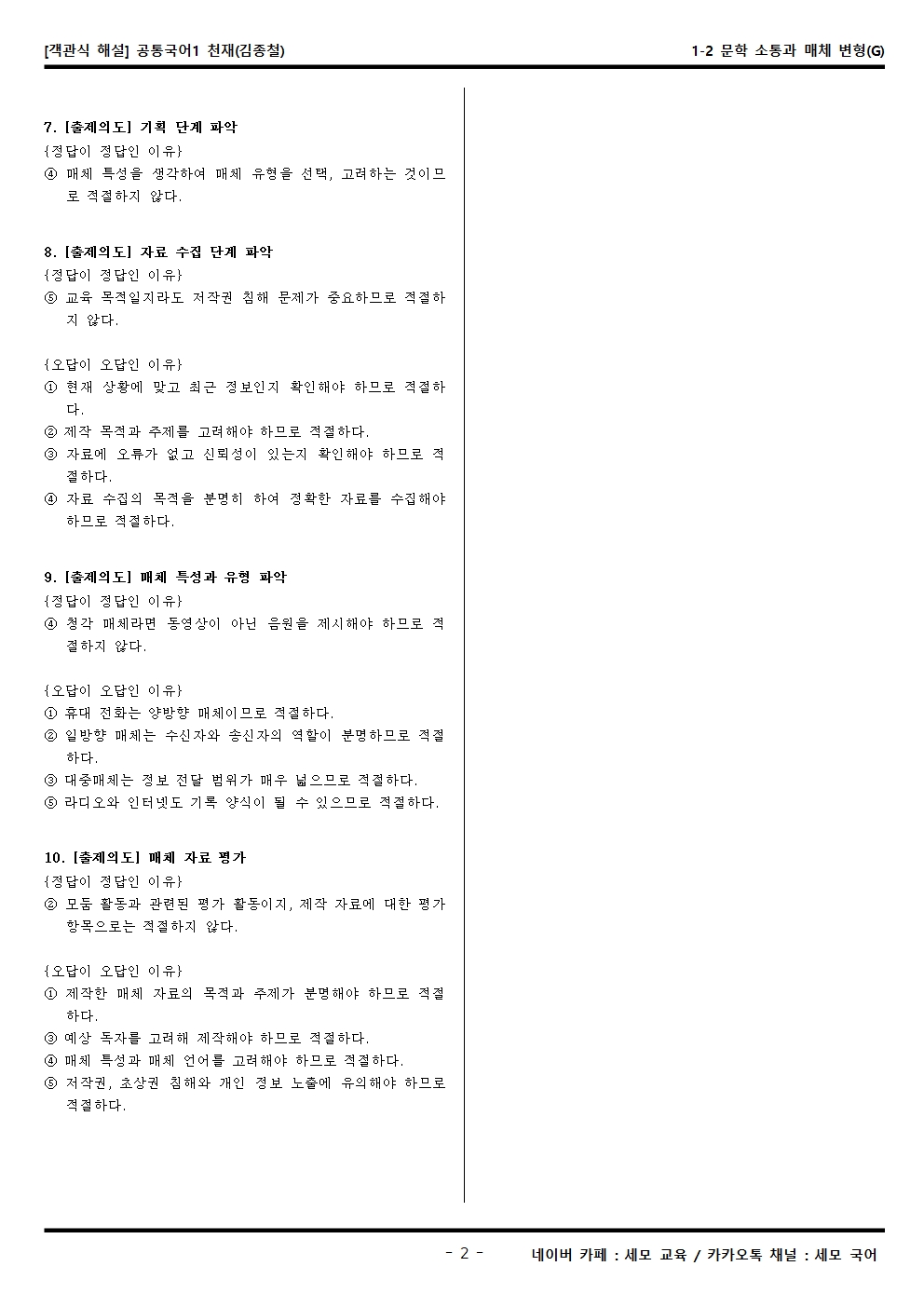 [객관식 해설] 공통국어1 천재(김종철)

1-2 문학 소통과 매체 변형(G)

7. [출제의도] 기획 단계 파악
{정답이 정답인 이유}
④ 매체 특성을 생각하여 매체 유형을 선택, 고려하는 것이므로 적절하지 않다.

8. [출제의도] 자료 수집 단계 파악
{정답이 정답인 이유}
⑤ 교육 목적일지라도 저작권 침해 문제가 중요하므로 적절하지 않다.

{오답이 오답인 이유}
① 현재 상황에 맞고 최근 정보인지 확인해야 하므로 적절하다.
② 제작 목적과 주제를 고려해야 하므로 적절하다.
③ 자료에 오류가 없고 신뢰성이 있는지 확인해야 하므로 적절하다.
④ 자료 수집의 목적을 분명히 하여 정확한 자료를 수집해야 하므로 적절하다.

9. [출제의도] 매체 특성과 유형 파악
{정답이 정답인 이유}
④ 청각 매체라면 동영상이 아닌 음원을 제시해야 하므로 적절하지 않다.

{오답이 오답인 이유}
① 휴대 전화는 양방향 매체이므로 적절하다.
② 일방향 매체는 수신자와 송신자의 역할이 분명하므로 적절하다.
③ 대중매체는 정보 전달 범위가 매우 넓으므로 적절하다.
⑤ 라디오와 인터넷도 기록 양식이 될 수 있으므로 적절하다.

10. [출제의도] 매체 자료 평가
{정답이 정답인 이유}
② 모둠 활동과 관련된 평가 활동이지, 제작 자료에 대한 평가 항목으로는 적절하지 않다.

{오답이 오답인 이유}
① 제작한 매체 자료의 목적과 주제가 분명해야 하므로 적절하다.
③ 예상 독자를 고려해 제작해야 하므로 적절하다.
④ 매체 특성과 매체 언어를 고려해야 하므로 적절하다.
⑤ 저작권, 초상권 침해와 개인 정보 노출에 유의해야 하므로 적절하다.

- 2 -

네이버 카페 : 세모 교육 / 카카오톡 채널 : 세모 국어